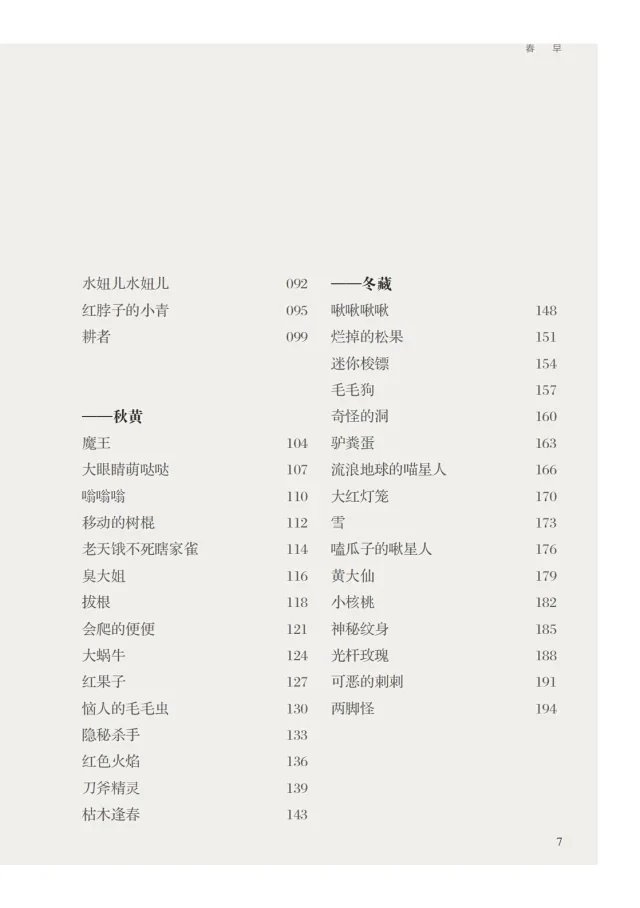 春 早

水妞儿水妞儿 092
红脖子的小青 095
耕者 099

——秋黄
魔王 104
大眼睛萌哒哒 107
嗡嗡嗡 110
移动的树棍 112
老天饿不死瞎家雀 114
臭大姐 116
拔根 118
会爬的便便 121
大蜗牛 124
红果子 127
恼人的毛毛虫 130
隐秘杀手 133
红色火焰 136
刀斧精灵 139
枯木逢春 143

——冬藏
啾啾啾啾 148
烂掉的松果 151
迷你梭镖 154
毛毛狗 157
奇怪的洞 160
驴粪蛋 163
流浪地球的喵星人 166
大红灯笼 170
雪 173
嗑瓜子的啾星人 176
黄大仙 179
小核桃 182
神秘纹身 185
光杆玫瑰 188
可恶的刺刺 191
两脚怪 194

7